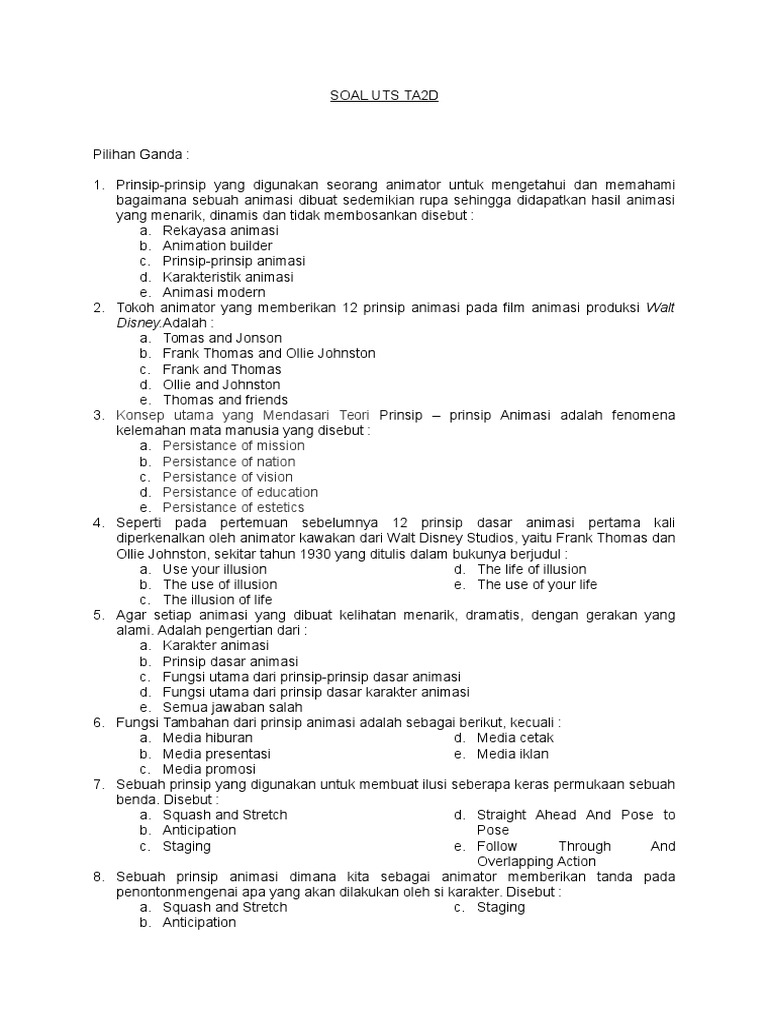 SOAL UTS TA2D

Pilihan Ganda :

1. Prinsip-prinsip yang digunakan seorang animator untuk mengetahui dan memahami bagaimana sebuah animasi dibuat sedemikian rupa sehingga didapatkan hasil animasi yang menarik, dinamis dan tidak membosankan disebut :
a. Rekayasa animasi
b. Animation builder
c. Prinsip-prinsip animasi
d. Karakteristik animasi
e. Animasi modern
2. Tokoh animator yang memberikan 12 prinsip animasi pada film animasi produksi Walt Disney.Adalah :
a. Tomas and Jonson
b. Frank Thomas and Ollie Johnston
c. Frank and Thomas
d. Ollie and Johnston
e. Thomas and friends
3. Konsep utama yang Mendasari Teori Prinsip – prinsip Animasi adalah fenomena kelemahan mata manusia yang disebut :
a. Persistance of mission
b. Persistance of nation
c. Persistance of vision
d. Persistance of education
e. Persistance of estetics
4. Seperti pada pertemuan sebelumnya 12 prinsip dasar animasi pertama kali diperkenalkan oleh animator kawakan dari Walt Disney Studios, yaitu Frank Thomas dan Ollie Johnston, sekitar tahun 1930 yang ditulis dalam bukunya berjudul :
a. Use your illusion
b. The use of illusion
c. The illusion of life
d. The life of illusion
e. The use of your life
5. Agar setiap animasi yang dibuat kelihatan menarik, dramatis, dengan gerakan yang alami. Adalah pengertian dari :
a. Karakter animasi
b. Prinsip dasar animasi
c. Fungsi utama dari prinsip-prinsip dasar animasi
d. Fungsi utama dari prinsip dasar karakter animasi
e. Semua jawaban salah
6. Fungsi Tambahan dari prinsip animasi adalah sebagai berikut, kecuali :
a. Media hiburan
b. Media presentasi
c. Media promosi
d. Media cetak
e. Media iklan
7. Sebuah prinsip yang digunakan untuk membuat ilusi seberapa keras permukaan sebuah benda. Disebut :
a. Squash and Stretch
b. Anticipation
c. Staging
d. Straight Ahead And Pose to Pose
e. Follow Through And Overlapping Action
8. Sebuah prinsip animasi dimana kita sebagai animator memberikan tanda pada penontonmengenai apa yang akan dilakukan oleh si karakter. Disebut :
a. Squash and Stretch
b. Anticipation
c. Staging